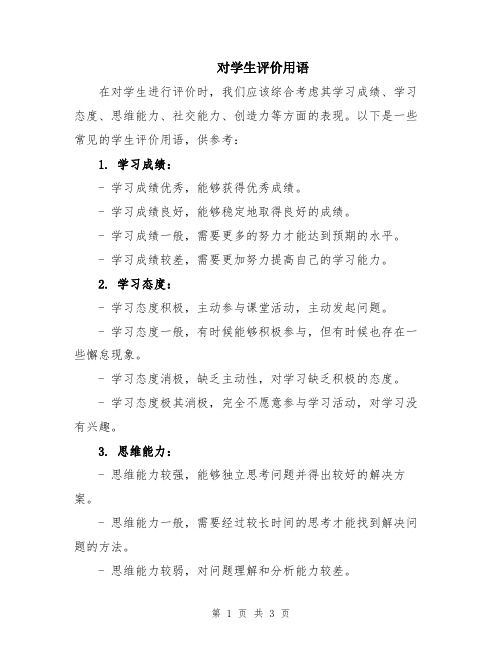 对学生评价用语

在对学生进行评价时，我们应该综合考虑其学习成绩、学习态度、思维能力、社交能力、创造力等方面的表现。以下是一些常见的学生评价用语，供参考：

1. 学习成绩：

- 学习成绩优秀，能够获得优秀成绩。

- 学习成绩良好，能够稳定地取得良好的成绩。

- 学习成绩一般，需要更多的努力才能达到预期的水平。

- 学习成绩较差，需要更加努力提高自己的学习能力。

2. 学习态度：

- 学习态度积极，主动参与课堂活动，主动发起问题。

- 学习态度一般，有时候能够积极参与，但有时候也存在一些懈怠现象。

- 学习态度消极，缺乏主动性，对学习缺乏积极的态度。

- 学习态度极其消极，完全不愿意参与学习活动，对学习没有兴趣。

3. 思维能力：

- 思维能力较强，能够独立思考问题并得出较好的解决方案。

- 思维能力一般，需要经过较长时间的思考才能找到解决问题的方法。

- 思维能力较弱，对问题理解和分析能力较差。

第 1 页 共 3 页